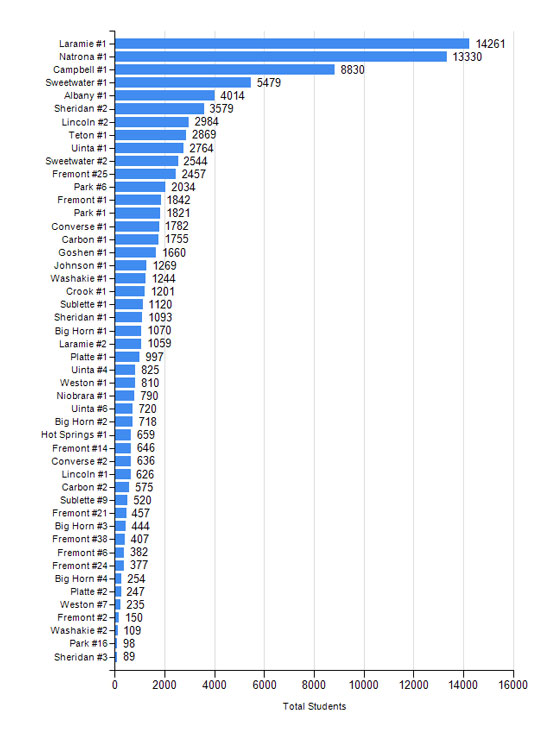 Laramie #1 14261
Natrona #1 13330
Campbell #1 8830
Sweetwater #1 5479
Albany #1 4014
Sheridan #2 3579
Lincoln #2 2984
Teton #1 2869
Uinta #1 2764
Sweetwater #2 2544
Fremont #25 2457
Park #6 2034
Fremont #1 1842
Park #1 1821
Converse #1 1782
Carbon #1 1755
Goshen #1 1660
Johnson #1 1269
Washakie #1 1244
Crook #1 1201
Sublette #1 1120
Sheridan #1 1093
Big Horn #1 1070
Laramie #2 1059
Platte #1 997
Uinta #4 825
Weston #1 810
Niobrara #1 790
Uinta #6 720
Big Horn #2 718
Hot Springs #1 659
Fremont #14 646
Converse #2 636
Lincoln #1 626
Carbon #2 575
Sublette #9 520
Fremont #21 457
Big Horn #3 444
Fremont #38 407
Fremont #6 382
Fremont #24 377
Big Horn #4 254
Platte #2 247
Weston #7 235
Fremont #2 150
Washakie #2 109
Park #16 98
Sheridan #3 89

0 2000 4000 6000 8000 10000 12000 14000 16000

Total Students